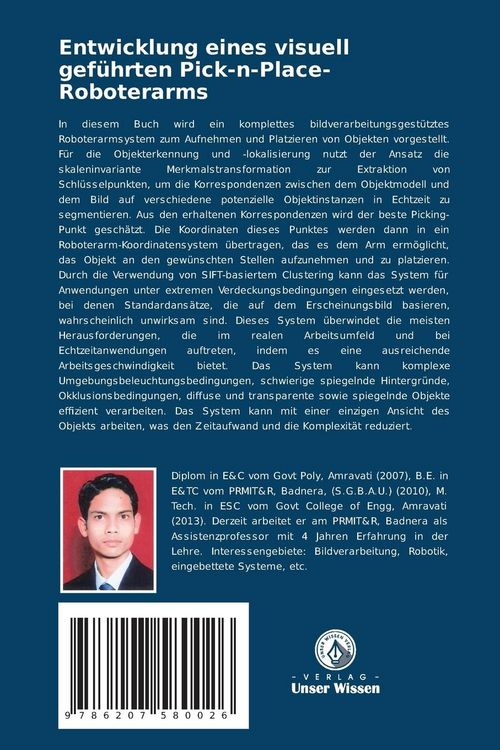 Entwicklung eines visuell geführten Pick-n-Place-Roboterarms

In diesem Buch wird ein komplettes bildverarbeitungsgestütztes Roboterarmsystem zum Aufnehmen und Platzieren von Objekten vorgestellt. Für die Objekterkennung und -lokalisierung nutzt der Ansatz die skaleninvariante Merkmalstransformation zur Extraktion von Schlüsselpunkten, um die Korrespondenzen zwischen dem Objektmodell und dem Bild auf verschiedene potenzielle Objektinstanzen in Echtzeit zu segmentieren. Aus den erhaltenen Korrespondenzen wird der beste Picking-Punkt geschätzt. Die Koordinaten dieses Punktes werden dann in ein Roboterarm-Koordinatensystem übertragen, das es dem Arm ermöglicht, das Objekt an den gewünschten Stellen aufzunehmen und zu platzieren. Durch die Verwendung von SIFT-basiertem Clustering kann das System für Anwendungen unter extremen Verdeckungsbedingungen eingesetzt werden, bei denen Standardansätze, die auf dem Erscheinungsbild basieren, wahrscheinlich unwirksam sind. Dieses System überwindet die meisten Herausforderungen, die im realen Arbeitsumfeld und bei Echtzeitanwendungen auftreten, indem es eine ausreichende Arbeitsgeschwindigkeit bietet. Das System kann komplexe Umgebungsbeleuchtungsbedingungen, schwierige spiegelnde Hintergründe, Okklusionsbedingungen, diffuse und transparente sowie spiegelnde Objekte effizient verarbeiten. Das System kann mit einer einzigen Ansicht des Objekts arbeiten, was den Zeitaufwand und die Komplexität reduziert.

Diplom in E&C vom Govt Poly, Amravati (2007), B.E. in E&TC vom PRMIT&R, Badnera, (S.G.B.A.U.) (2010), M. Tech. in ESC vom Govt College of Engg, Amravati (2013). Derzeit arbeitet er am PRMIT&R, Badnera als Assistenzprofessor mit 4 Jahren Erfahrung in der Lehre. Interessengebiete: Bildverarbeitung, Robotik, eingebettete Systeme, etc.

9 786207 580026

- VERLAG -
Unser Wissen